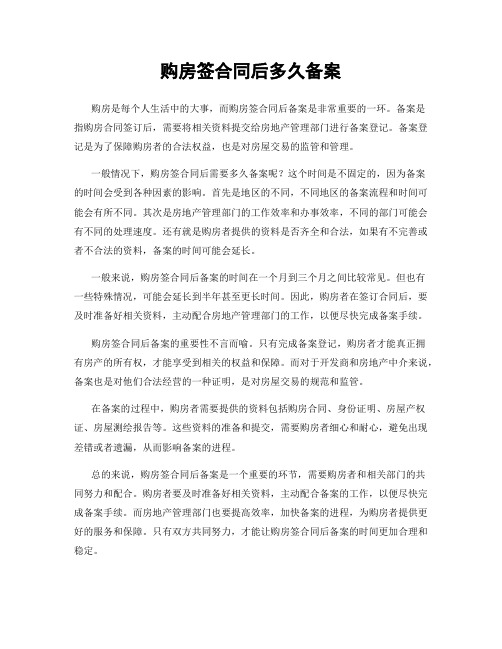 购房签合同后多久备案

购房是每个人生活中的大事，而购房签合同后备案是非常重要的一环。备案是指购房合同签订后，需要将相关资料提交给房地产管理部门进行备案登记。备案登记是为了保障购房者的合法权益，也是对房屋交易的监管和管理。

一般情况下，购房签合同后需要多久备案呢？这个时间是不固定的，因为备案的时间会受到各种因素的影响。首先是地区的不同，不同地区的备案流程和时间可能会有所不同。其次是房地产管理部门的工作效率和办事效率，不同的部门可能会有不同的处理速度。还有就是购房者提供的资料是否齐全和合法，如果有不完善或者不合法的资料，备案的时间可能会延长。

一般来说，购房签合同后备案的时间在一个月到三个月之间比较常见。但也有一些特殊情况，可能会延长到半年甚至更长时间。因此，购房者在签订合同后，要及时准备好相关资料，主动配合房地产管理部门的工作，以便尽快完成备案手续。

购房签合同后备案的重要性不言而喻。只有完成备案登记，购房者才能真正拥有房产的所有权，才能享受到相关的权益和保障。而对于开发商和房地产中介来说，备案也是对他们合法经营的一种证明，是对房屋交易的规范和监管。

在备案的过程中，购房者需要提供的资料包括购房合同、身份证明、房屋产权证、房屋测绘报告等。这些资料的准备和提交，需要购房者细心和耐心，避免出现差错或者遗漏，从而影响备案的进程。

总的来说，购房签合同后备案是一个重要的环节，需要购房者和相关部门的共同努力和配合。购房者要及时准备好相关资料，主动配合备案的工作，以便尽快完成备案手续。而房地产管理部门也要提高效率，加快备案的进程，为购房者提供更好的服务和保障。只有双方共同努力，才能让购房签合同后备案的时间更加合理和稳定。